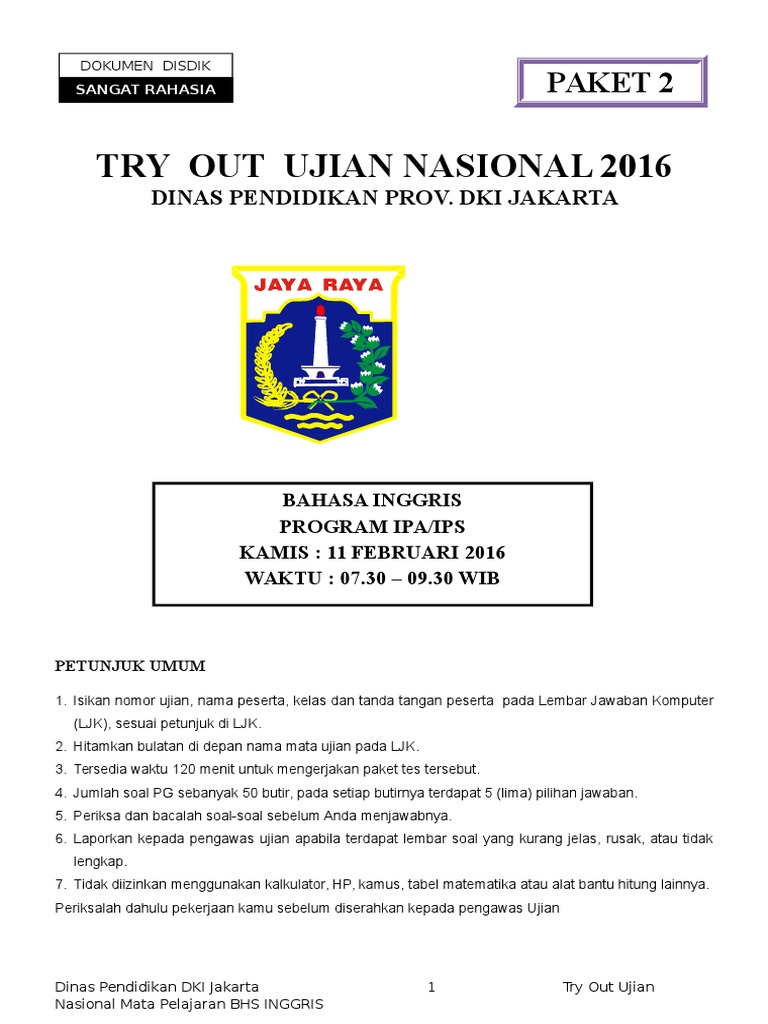 DOKUMEN DISDIK
SANGAT RAHASIA

PAKET 2

TRY OUT UJIAN NASIONAL 2016
DINAS PENDIDIKAN PROV. DKI JAKARTA

JAYA RAYA

BAHASA INGGRIS
PROGRAM IPA/IPS
KAMIS : 11 FEBRUARI 2016
WAKTU : 07.30 – 09.30 WIB

PETUNJUK UMUM

1. Isikan nomor ujian, nama peserta, kelas dan tanda tangan peserta pada Lembar Jawaban Komputer (LJK), sesuai petunjuk di LJK.
2. Hitamkan bulatan di depan nama mata ujian pada LJK.
3. Tersedia waktu 120 menit untuk mengerjakan paket tes tersebut.
4. Jumlah soal PG sebanyak 50 butir, pada setiap butirnya terdapat 5 (lima) pilihan jawaban.
5. Periksa dan bacalah soal-soal sebelum Anda menjawabnya.
6. Laporkan kepada pengawas ujian apabila terdapat lembar soal yang kurang jelas, rusak, atau tidak lengkap.
7. Tidak diizinkan menggunakan kalkulator, HP, kamus, tabel matematika atau alat bantu hitung lainnya.
Periksalah dahulu pekerjaan kamu sebelum diserahkan kepada pengawas Ujian

Dinas Pendidikan DKI Jakarta 1 Try Out Ujian Nasional Mata Pelajaran BHS INGGRIS